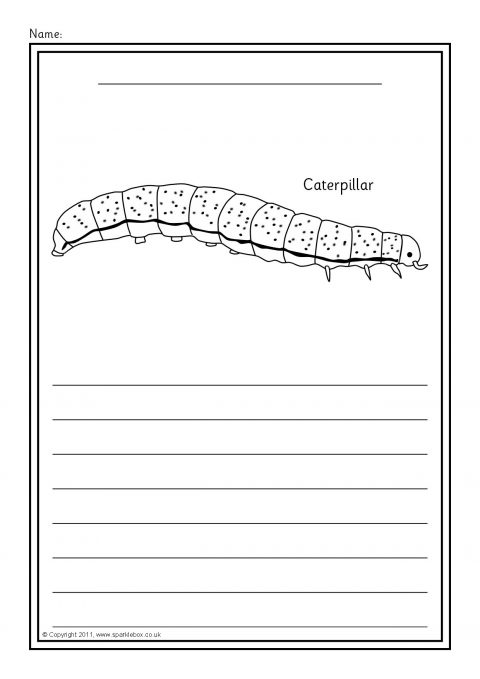 Name:

____

Caterpillar

____
____
____
____
____
____
____
____

© Copyright 2011, www.sparklebox.co.uk